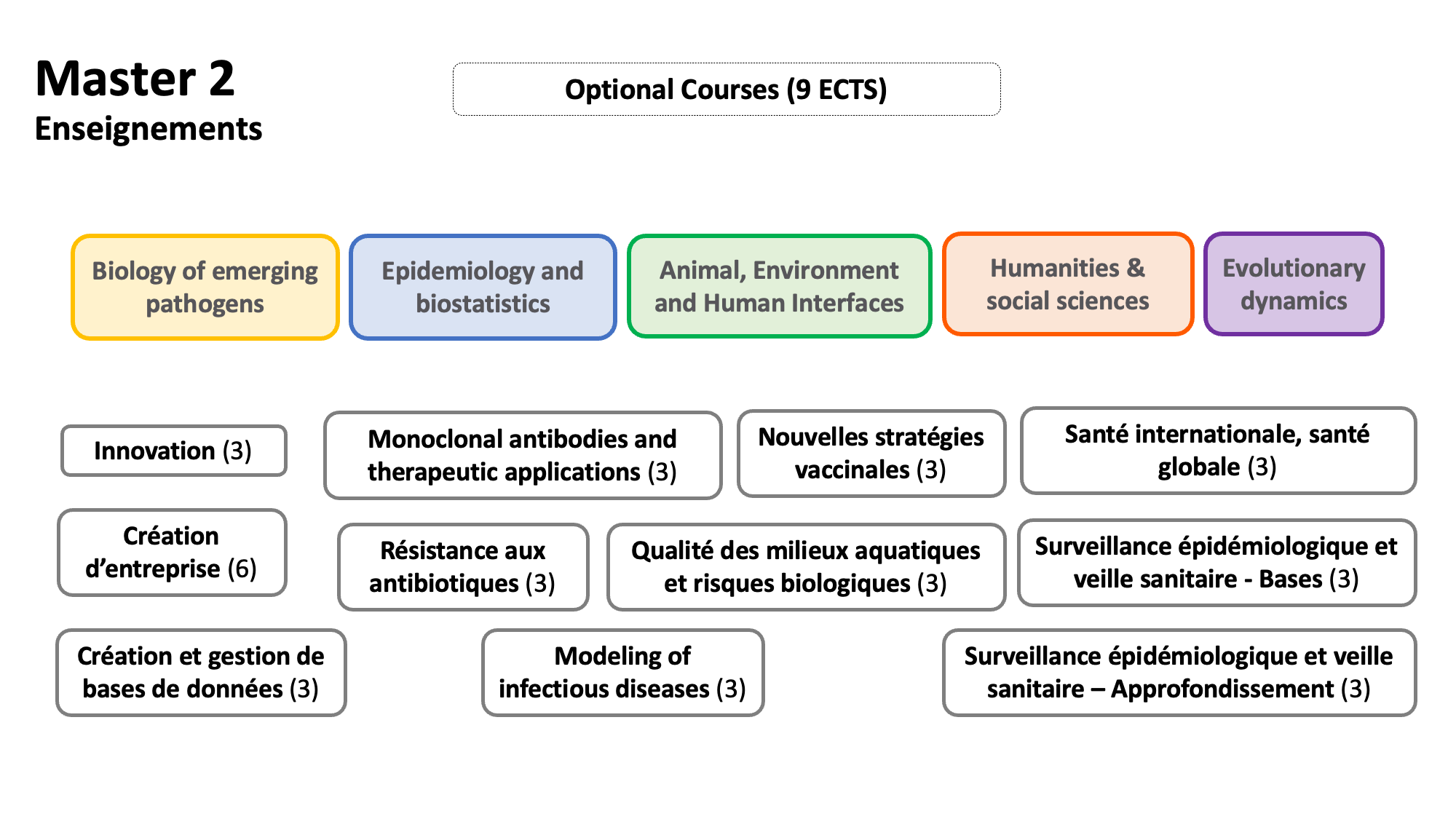 Master 2
Enseignements

Optional Courses (9 ECTS)

Biology of emerging pathogens

Epidemiology and biostatistics

Animal, Environment and Human Interfaces

Humanities & social sciences

Evolutionary dynamics

Innovation (3)

Monoclonal antibodies and therapeutic applications (3)

Nouvelles stratégies vaccinales (3)

Santé internationale, santé globale (3)

Création d'entreprise (6)

Résistance aux antibiotiques (3)

Qualité des milieux aquatiques et risques biologiques (3)

Surveillance épidémiologique et veille sanitaire - Bases (3)

Création et gestion de bases de données (3)

Modeling of infectious diseases (3)

Surveillance épidémiologique et veille sanitaire – Approfondissement (3)